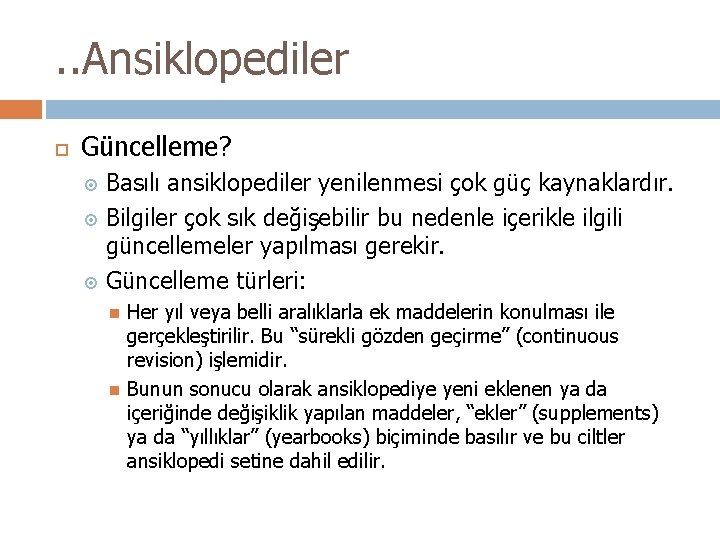 ..Ansiklopediler

Güncelleme?

Basılı ansiklopediler yenilenmesi çok güç kaynaklardır.

Bilgiler çok sık değişebilir bu nedenle içerikle ilgili güncellemeler yapılması gerekir.

Güncelleme türleri:

Her yıl veya belli aralıklarla ek maddelerin konulması ile gerçekleştirilir. Bu “sürekli gözden geçirme” (continuous revision) işlemidir.

Bunun sonucu olarak ansiklopediye yeni eklenen ya da içeriğinde değişiklik yapılan maddeler, “ekler” (supplements) ya da “yıllıklar” (yearbooks) biçiminde basılır ve bu ciltler ansiklopedi setine dahil edilir.